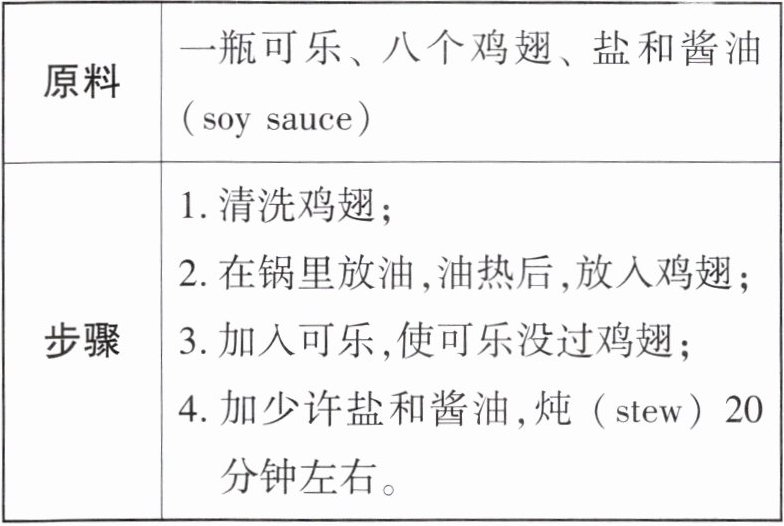 | 原料 | 一瓶可乐、八个鸡翅、盐和酱油(soy sauce) |
|---|---|
| 步骤 | 1.清洗鸡翅; 2.在锅里放油,油热后,放入鸡翅; 3.加入可乐,使可乐没过鸡翅; 4.加少许盐和酱油,炖(stew)20分钟左右。 |